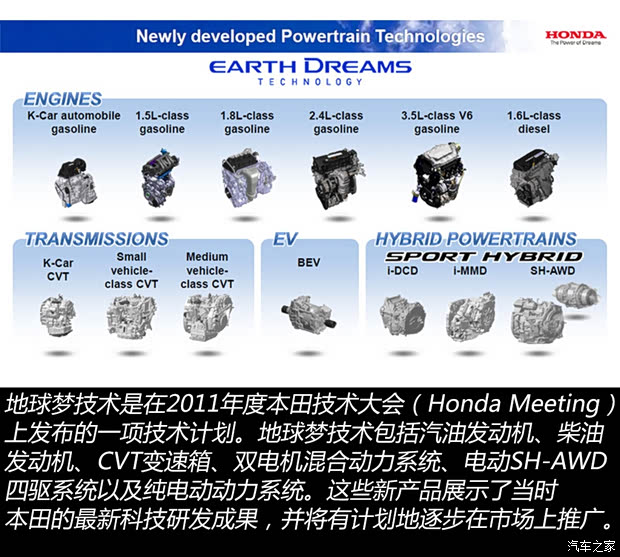 Newly developed Powertrain Technologies

HONDA
The Power of Dreams

EARTH DREAMS
TECHNOLOGY

ENGINES

K-Car automobile gasoline

1.5L-class gasoline

1.8L-class gasoline

2.4L-class gasoline

3.5L-class V6 gasoline

1.6L-class diesel

TRANSMISSIONS

K-Car CVT

Small vehicle-class CVT

Medium vehicle-class CVT

EV

BEV

HYBRID POWERTRAINS

SPORT HYBRID

i-DCD

i-MMD

SH-AWD

地球梦技术是在2011年度本田技术大会（Honda Meeting）上发布的一项技术计划。地球梦技术包括汽油发动机、柴油发动机、CVT变速箱、双电机混合动力系统、电动SH-AWD四驱系统以及纯电动动力系统。这些新产品展示了当时本田的最新科技研发成果，并将有计划地逐步在市场上推广。

汽车之家